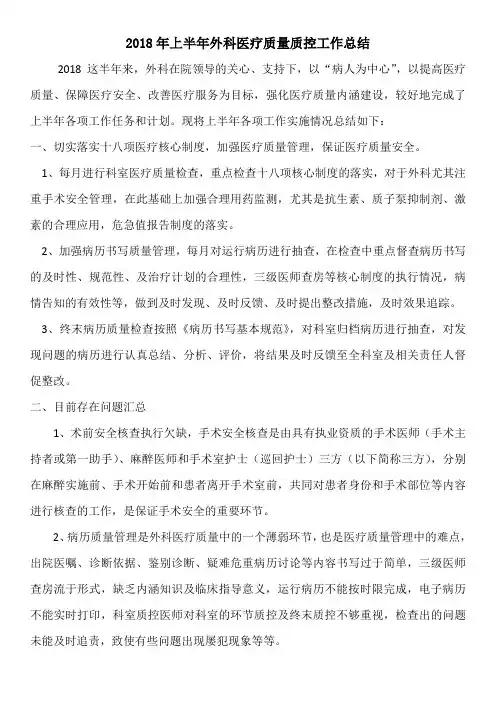 2018 年上半年外科医疗质量质控工作总结

2018 这半年来，外科在院领导的关心、支持下，以“病人为中心”，以提高医疗质量、保障医疗安全、改善医疗服务为目标，强化医疗质量内涵建设，较好地完成了上半年各项工作任务和计划。现将上半年各项工作实施情况总结如下：

一、切实落实十八项医疗核心制度，加强医疗质量管理，保证医疗质量安全。

1、每月进行科室医疗质量检查，重点检查十八项核心制度的落实，对于外科尤其注重手术安全管理，在此基础上加强合理用药监测，尤其是抗生素、质子泵抑制剂、激素的合理应用，危急值报告制度的落实。

2、加强病历书写质量管理，每月对运行病历进行抽查，在检查中重点督查病历书写的及时性、规范性、及治疗计划的合理性，三级医师查房等核心制度的执行情况，病情告知的有效性等，做到及时发现、及时反馈、及时提出整改措施，及时效果追踪。

3、终末病历质量检查按照《病历书写基本规范》，对科室归档病历进行抽查，对发现问题的病历进行认真总结、分析、评价，将结果及时反馈至全科室及相关责任人督促整改。

二、目前存在问题汇总

1、术前安全核查执行欠缺，手术安全核查是由具有执业资质的手术医师（手术主持者或第一助手）、麻醉医师和手术室护士（巡回护士）三方（以下简称三方），分别在麻醉实施前、手术开始前和患者离开手术室前，共同对患者身份和手术部位等内容进行核查的工作，是保证手术安全的重要环节。

2、病历质量管理是外科医疗质量中的一个薄弱环节，也是医疗质量管理中的难点，出院医嘱、诊断依据、鉴别诊断、疑难危重病历讨论等内容书写过于简单，三级医师查房流于形式，缺乏内涵知识及临床指导意义，运行病历不能按时限完成，电子病历不能实时打印，科室质控医师对科室的环节质控及终末质控不够重视，检查出的问题未能及时追责，致使有些问题出现屡犯现象等等。